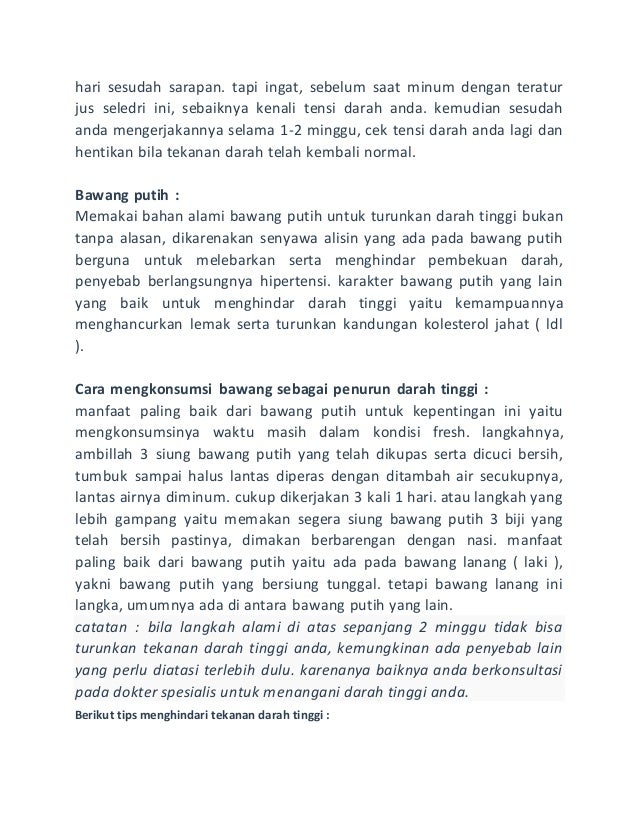 hari sesudah sarapan. tapi ingat, sebelum saat minum dengan teratur jus seledri ini, sebaiknya kenali tensi darah anda. kemudian sesudah anda mengerjakannya selama 1-2 minggu, cek tensi darah anda lagi dan hentikan bila tekanan darah telah kembali normal.

Bawang putih :
Memakai bahan alami bawang putih untuk turunkan darah tinggi bukan tanpa alasan, dikarenakan senyawa alisin yang ada pada bawang putih berguna untuk melebarkan serta menghindar pembekuan darah, penyebab berlangsungnya hipertensi. karakter bawang putih yang lain yang baik untuk menghindar darah tinggi yaitu kemampuannya menghancurkan lemak serta turunkan kandungan kolesterol jahat ( ldl ).

Cara mengkonsumsi bawang sebagai penurun darah tinggi :
manfaat paling baik dari bawang putih untuk kepentingan ini yaitu mengkonsumsinya waktu masih dalam kondisi fresh. langkahnya, ambillah 3 siung bawang putih yang telah dikupas serta dicuci bersih, tumbuk sampai halus lantas diperas dengan ditambah air secukupnya, lantas airnya diminum. cukup dikerjakan 3 kali 1 hari. atau langkah yang lebih gampang yaitu memakan segera siung bawang putih 3 biji yang telah bersih pastinya, dimakan berbarengan dengan nasi. manfaat paling baik dari bawang putih yaitu ada pada bawang lanang ( laki ), yakni bawang putih yang bersiung tunggal. tetapi bawang lanang ini langka, umumnya ada di antara bawang putih yang lain.
catatan : bila langkah alami di atas sepanjang 2 minggu tidak bisa turunkan tekanan darah tinggi anda, kemungkinan ada penyebab lain yang perlu diatasi terlebih dulu. karenanya baiknya anda berkonsultasi pada dokter spesialis untuk menangani darah tinggi anda.
Berikut tips menghindari tekanan darah tinggi :